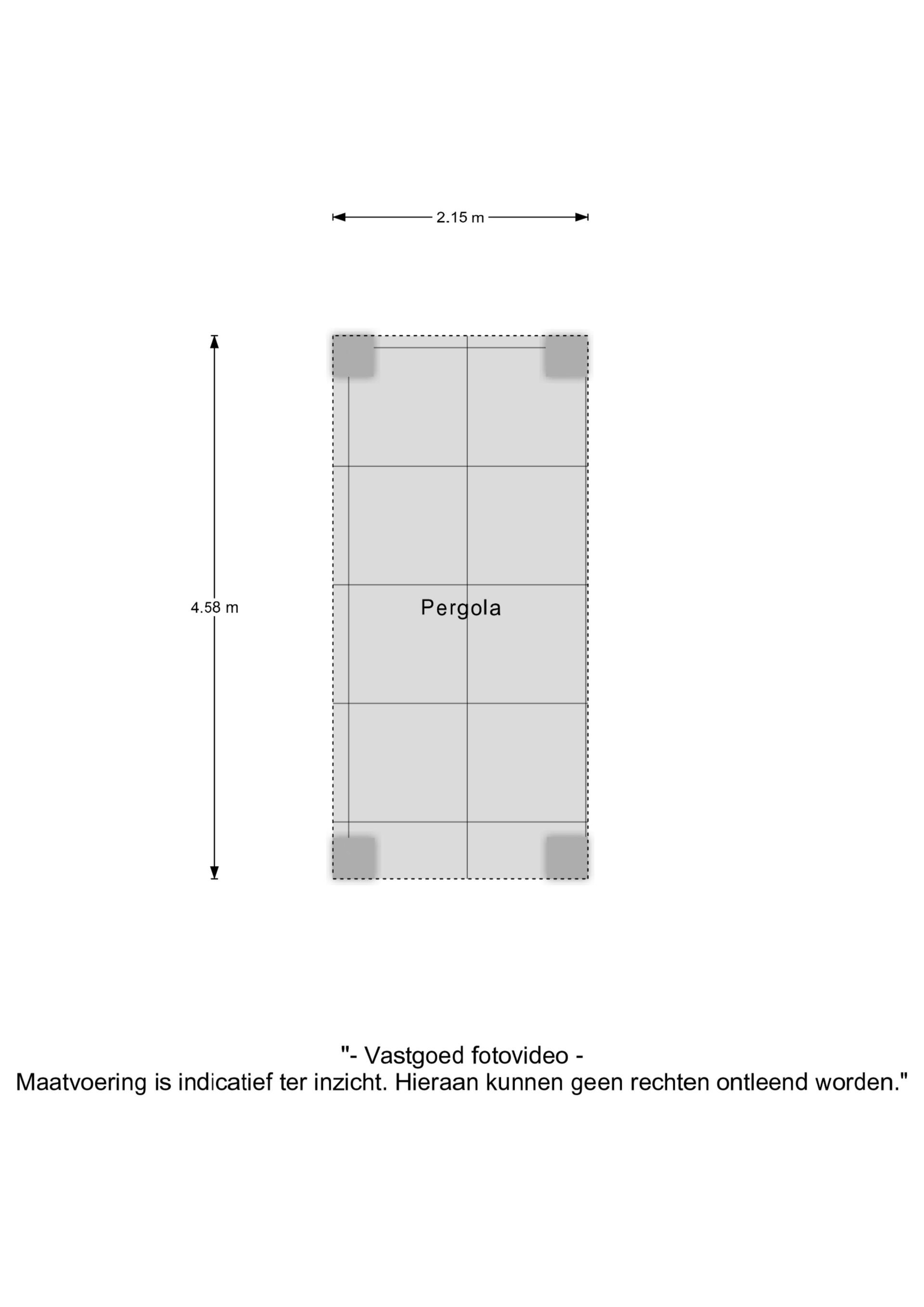 2.15 m

4.58 m

Pergola

"- Vastgoed fotovideo -
Maatvoering is indicatief ter inzicht. Hieraan kunnen geen rechten ontleend worden."